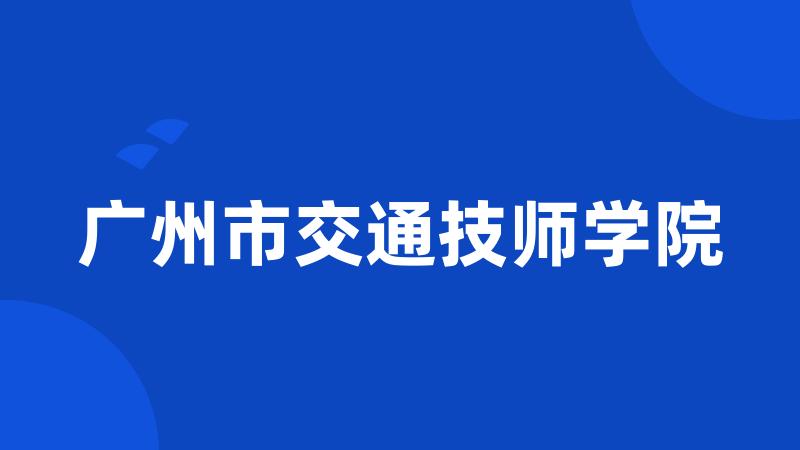 广州市交通技师学院